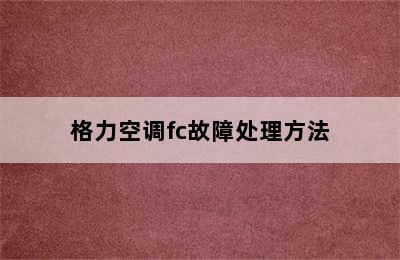 格力空调fc故障处理方法